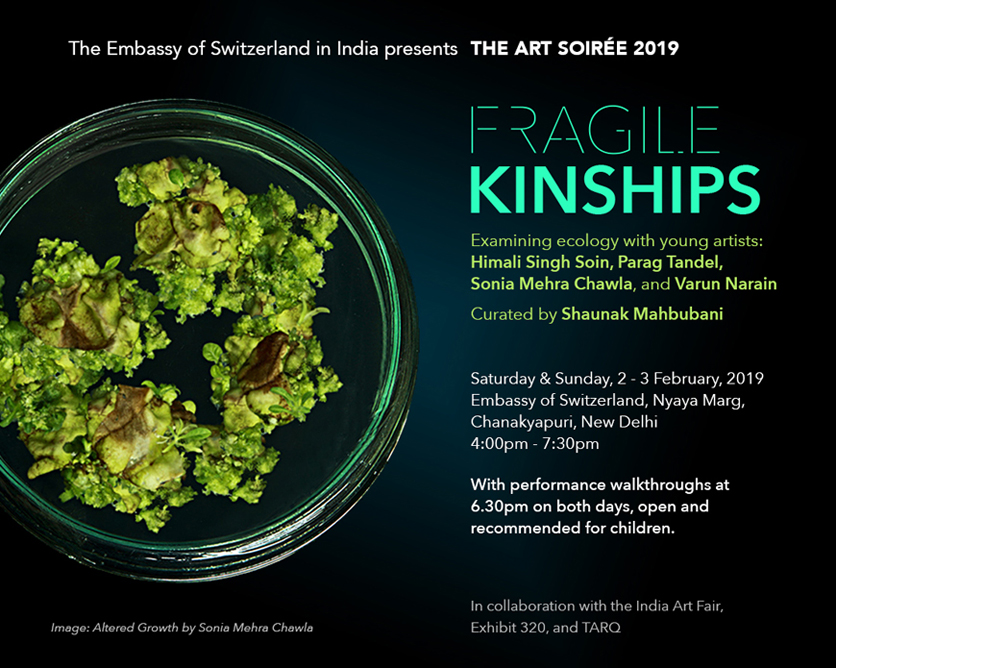 The Embassy of Switzerland in India presents THE ART SOIRÉE 2019

FRAGILE
KINSHIPS

Examining ecology with young artists: Himali Singh Soin, Parag Tandel, Sonia Mehra Chawla, and Varun Narain

Curated by Shaunak Mahbubani

Saturday & Sunday, 2 - 3 February, 2019
Embassy of Switzerland, Nyaya Marg, Chanakyapuri, New Delhi
4:00pm - 7:30pm

With performance walkthroughs at 6.30pm on both days, open and recommended for children.

In collaboration with the India Art Fair, Exhibit 320, and TARQ

Image: Altered Growth by Sonia Mehra Chawla